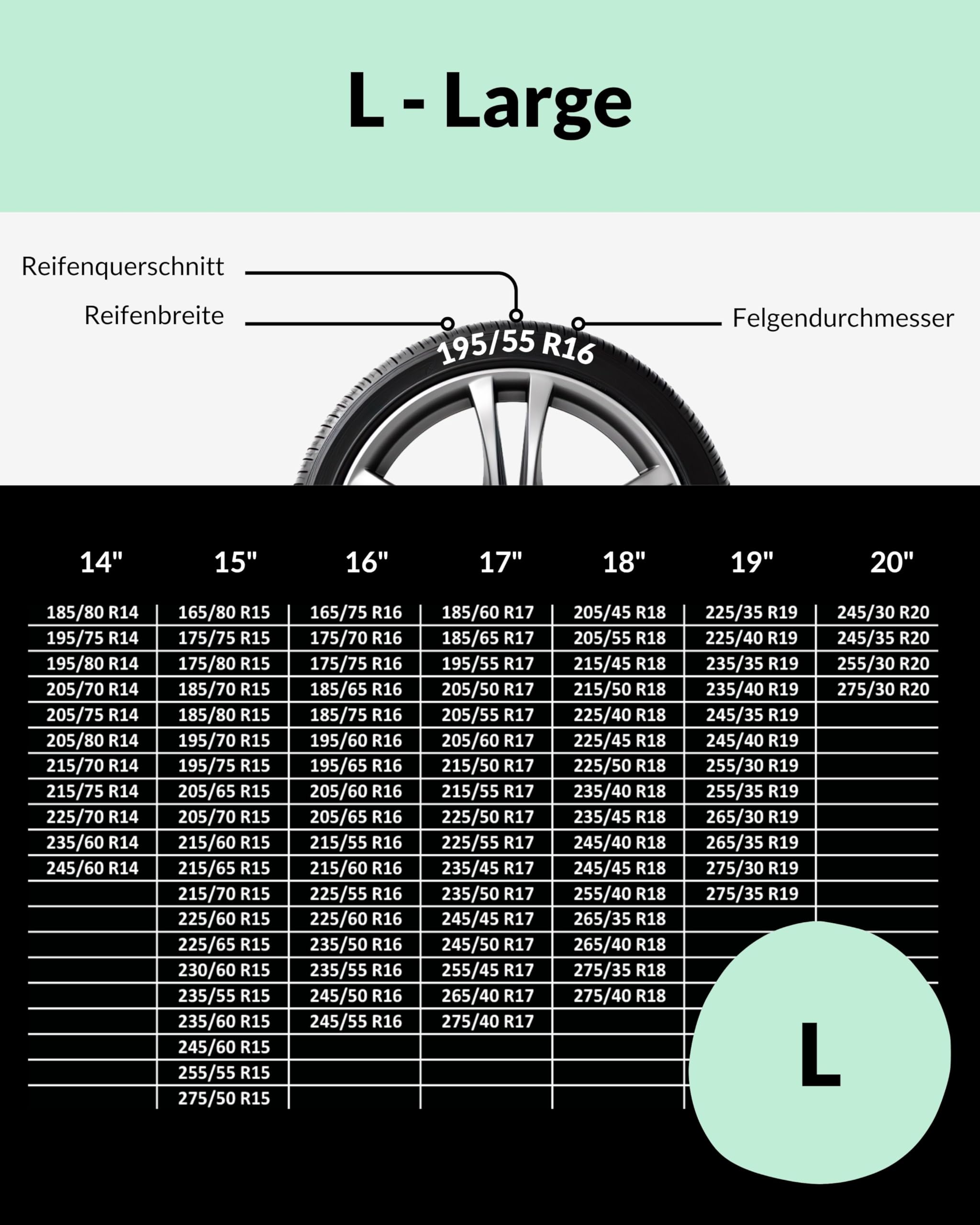 L - Large

Reifenquerschnitt

Reifenbreite

Felgendurchmesser

195/55 R16

| 14" | 15" | 16" | 17" | 18" | 19" | 20" |
|---|---|---|---|---|---|---|
| 185/80 R14 | 165/80 R15 | 165/75 R16 | 185/60 R17 | 205/45 R18 | 225/35 R19 | 245/30 R20 |
| 195/75 R14 | 175/75 R15 | 175/70 R16 | 185/65 R17 | 205/55 R18 | 225/40 R19 | 245/35 R20 |
| 195/80 R14 | 175/80 R15 | 175/75 R16 | 195/55 R17 | 215/45 R18 | 235/35 R19 | 255/30 R20 |
| 205/70 R14 | 185/70 R15 | 185/65 R16 | 205/50 R17 | 215/50 R18 | 235/40 R19 | 275/30 R20 |
| 205/75 R14 | 185/80 R15 | 185/75 R16 | 205/55 R17 | 225/40 R18 | 245/35 R19 | |
| 205/80 R14 | 195/70 R15 | 195/60 R16 | 205/60 R17 | 225/45 R18 | 245/40 R19 | |
| 215/70 R14 | 195/75 R15 | 195/65 R16 | 215/50 R17 | 225/50 R18 | 255/30 R19 | |
| 215/75 R14 | 205/65 R15 | 205/60 R16 | 215/55 R17 | 235/40 R18 | 255/35 R19 | |
| 225/70 R14 | 205/70 R15 | 205/65 R16 | 225/50 R17 | 235/45 R18 | 265/30 R19 | |
| 235/60 R14 | 215/60 R15 | 215/55 R16 | 225/55 R17 | 245/40 R18 | 265/35 R19 | |
| 245/60 R14 | 215/65 R15 | 215/60 R16 | 235/45 R17 | 245/45 R18 | 275/30 R19 | |
| | 215/70 R15 | 225/55 R16 | 235/50 R17 | 255/40 R18 | 275/35 R19 | |
| | 225/60 R15 | 225/60 R16 | 245/45 R17 | 265/35 R18 | | |
| | 225/65 R15 | 235/50 R16 | 245/50 R17 | 265/40 R18 | | |
| | 230/60 R15 | 235/55 R16 | 255/45 R17 | 275/35 R18 | | |
| | 235/55 R15 | 245/50 R16 | 265/40 R17 | 275/40 R18 | | |
| | 235/60 R15 | 245/55 R16 | 275/40 R17 | | | |
| | 245/60 R15 | | | | | |
| | 255/55 R15 | | | | | |
| | 275/50 R15 | | | | | |

L